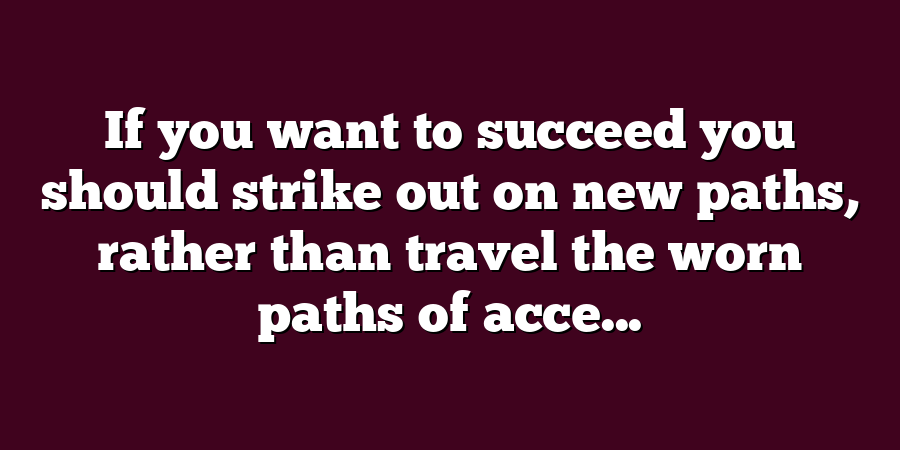 If you want to succeed you should strike out on new paths, rather than travel the worn paths of acce...